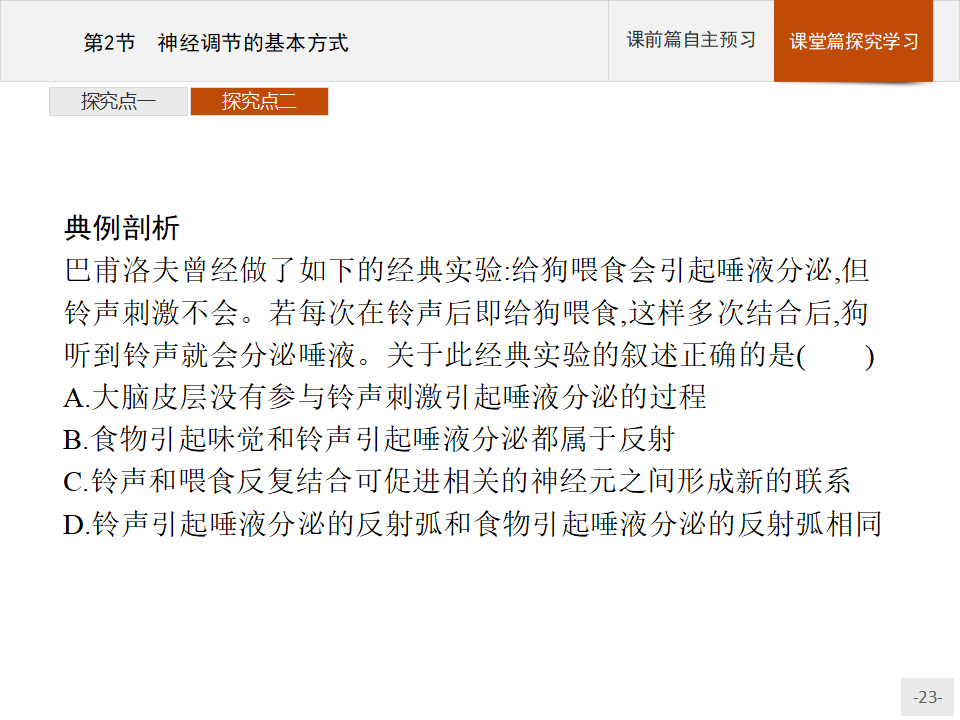 第2节　神经调节的基本方式

课前篇自主预习

课堂篇探究学习

探究点一

探究点二

典例剖析

巴甫洛夫曾经做了如下的经典实验:给狗喂食会引起唾液分泌,但铃声刺激不会。若每次在铃声后即给狗喂食,这样多次结合后,狗听到铃声就会分泌唾液。关于此经典实验的叙述正确的是(　　)

A.大脑皮层没有参与铃声刺激引起唾液分泌的过程

B.食物引起味觉和铃声引起唾液分泌都属于反射

C.铃声和喂食反复结合可促进相关的神经元之间形成新的联系

D.铃声引起唾液分泌的反射弧和食物引起唾液分泌的反射弧相同

-23-